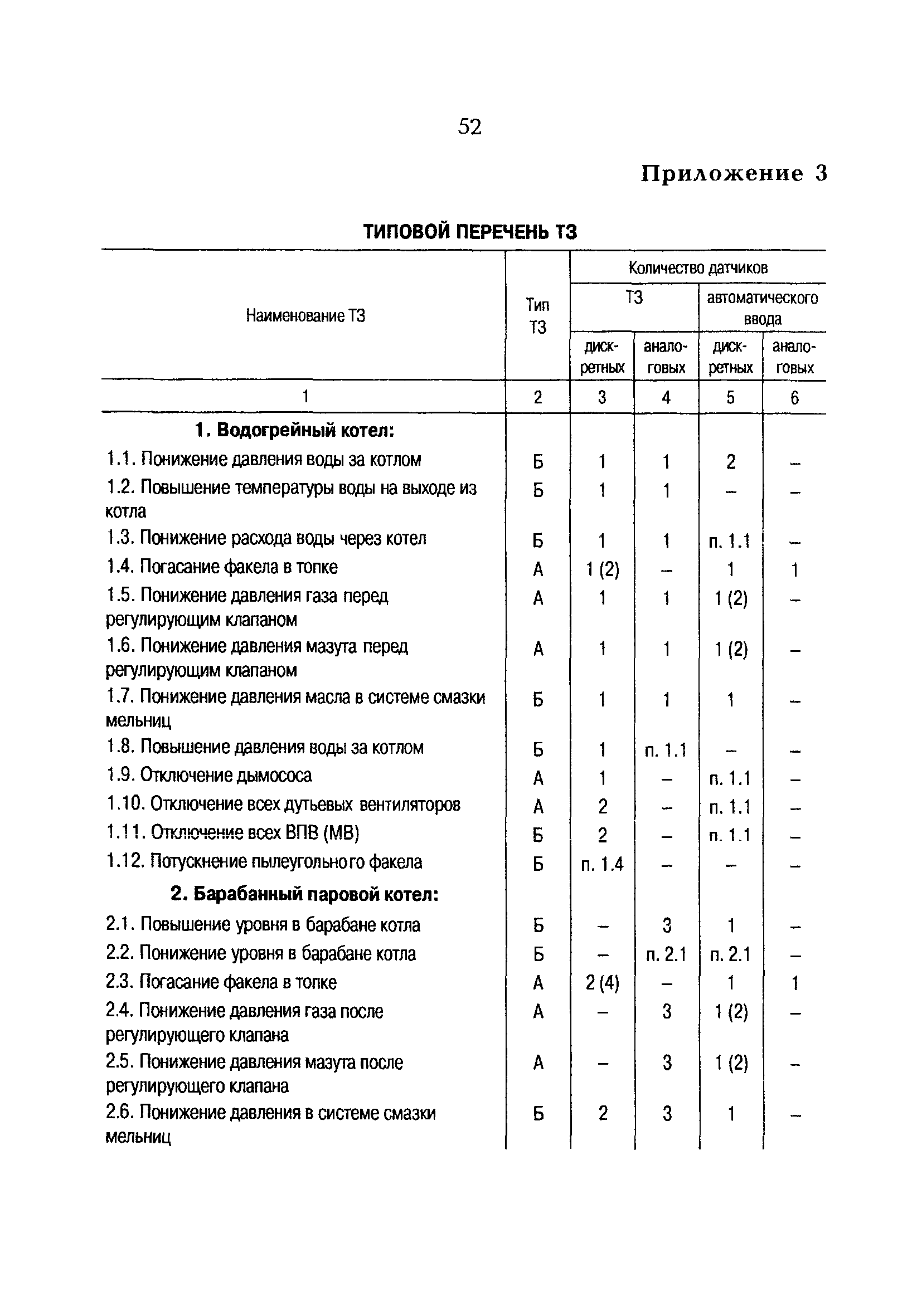 52

Приложение 3

ТИПОВОЙ ПЕРЕЧЕНЬ ТЗ

| Наименование ТЗ | Тип ТЗ | Количество датчиков ТЗ дискретных | Количество датчиков ТЗ аналоговых | Количество датчиков автоматического ввода дискретных | Количество датчиков автоматического ввода аналоговых |
|---|---|---|---|---|---|
| 1 | 2 | 3 | 4 | 5 | 6 |
| **1. Водогрейный котел:** | | | | | |
| 1.1. Понижение давления воды за котлом | Б | 1 | 1 | 2 | – |
| 1.2. Повышение температуры воды на выходе из котла | Б | 1 | 1 | – | – |
| 1.3. Понижение расхода воды через котел | Б | 1 | 1 | п. 1.1 | – |
| 1.4. Погасание факела в топке | А | 1 (2) | – | 1 | 1 |
| 1.5. Понижение давления газа перед регулирующим клапаном | А | 1 | 1 | 1 (2) | – |
| 1.6. Понижение давления мазута перед регулирующим клапаном | А | 1 | 1 | 1 (2) | – |
| 1.7. Понижение давления масла в системе смазки мельниц | Б | 1 | 1 | 1 | – |
| 1.8. Повышение давления воды за котлом | Б | 1 | п. 1.1 | – | – |
| 1.9. Отключение дымососа | А | 1 | – | п. 1.1 | – |
| 1.10. Отключение всех дутьевых вентиляторов | А | 2 | – | п. 1.1 | – |
| 1.11. Отключение всех ВПВ (МВ) | Б | 2 | – | п. 1.1 | – |
| 1.12. Потускнение пылеугольного факела | Б | п. 1.4 | – | – | – |
| **2. Барабанный паровой котел:** | | | | | |
| 2.1. Повышение уровня в барабане котла | Б | – | 3 | 1 | – |
| 2.2. Понижение уровня в барабане котла | Б | – | п. 2.1 | п. 2.1 | – |
| 2.3. Погасание факела в топке | А | 2 (4) | – | 1 | 1 |
| 2.4. Понижение давления газа после регулирующего клапана | А | – | 3 | 1 (2) | – |
| 2.5. Понижение давления мазута после регулирующего клапана | А | – | 3 | 1 (2) | – |
| 2.6. Понижение давления в системе смазки мельниц | Б | 2 | 3 | 1 | – |